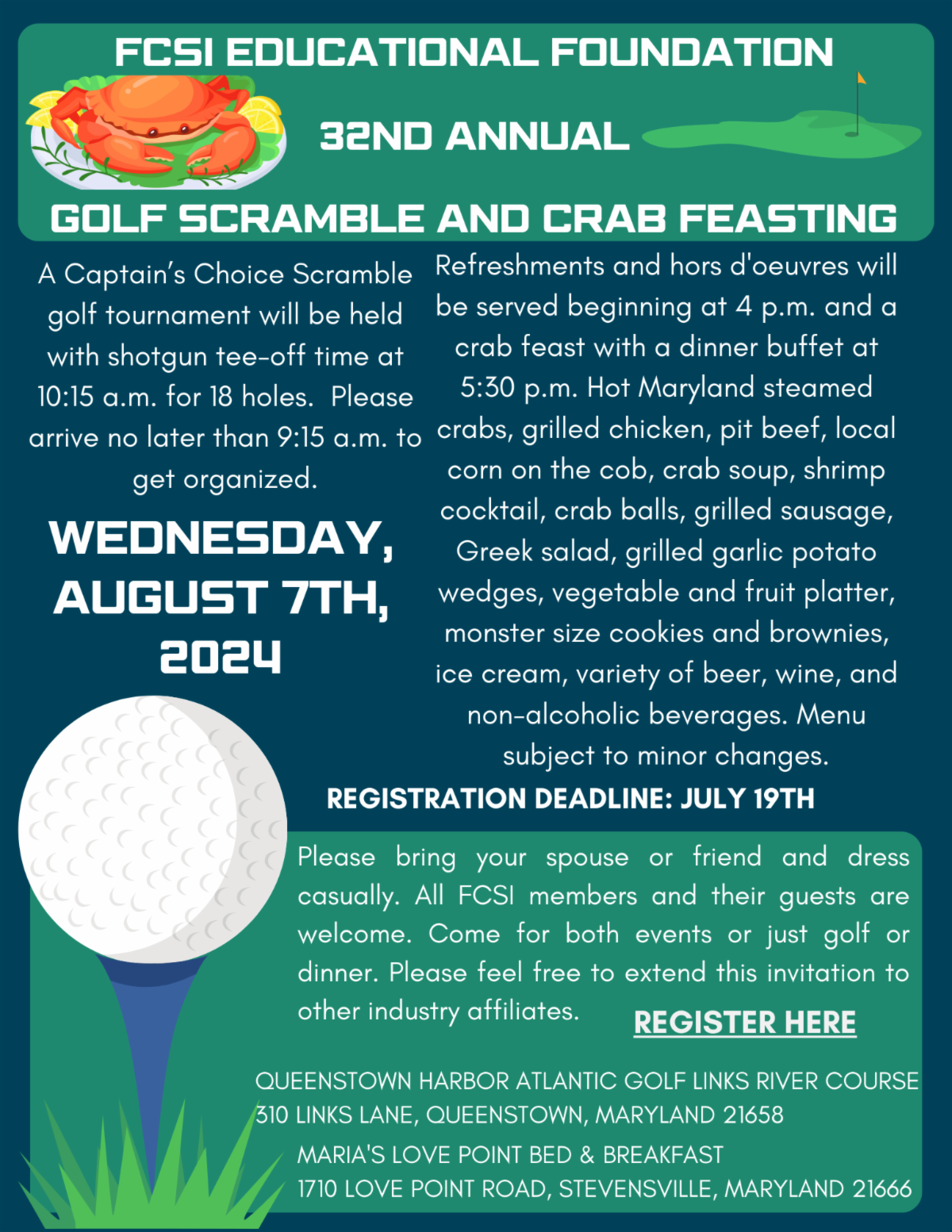 FCSI EDUCATIONAL FOUNDATION

32ND ANNUAL

GOLF SCRAMBLE AND CRAB FEASTING

A Captain's Choice Scramble golf tournament will be held with shotgun tee-off time at 10:15 a.m. for 18 holes. Please arrive no later than 9:15 a.m. to get organized.

WEDNESDAY, AUGUST 7TH, 2024

Refreshments and hors d'oeuvres will be served beginning at 4 p.m. and a crab feast with a dinner buffet at 5:30 p.m. Hot Maryland steamed crabs, grilled chicken, pit beef, local corn on the cob, crab soup, shrimp cocktail, crab balls, grilled sausage, Greek salad, grilled garlic potato wedges, vegetable and fruit platter, monster size cookies and brownies, ice cream, variety of beer, wine, and non-alcoholic beverages. Menu subject to minor changes.

REGISTRATION DEADLINE: JULY 19TH

Please bring your spouse or friend and dress casually. All FCSI members and their guests are welcome. Come for both events or just golf or dinner. Please feel free to extend this invitation to other industry affiliates.

REGISTER HERE

QUEENSTOWN HARBOR ATLANTIC GOLF LINKS RIVER COURSE
310 LINKS LANE, QUEENSTOWN, MARYLAND 21658

MARIA'S LOVE POINT BED & BREAKFAST
1710 LOVE POINT ROAD, STEVENSVILLE, MARYLAND 21666